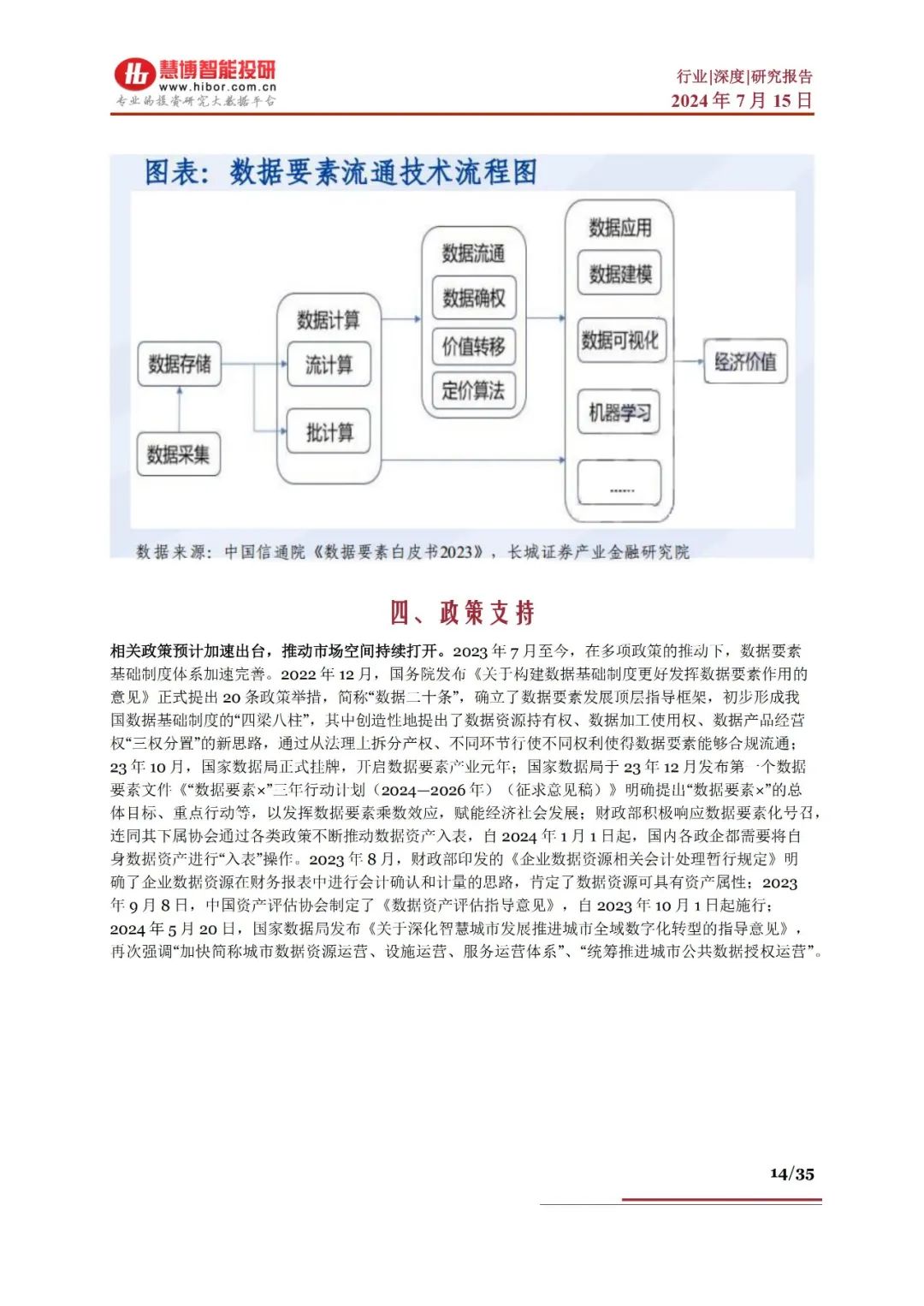 慧博智能投研
www.hibor.com.cn
专业的投资研究大数据平台

行业|深度|研究报告
2024 年 7 月 15 日

图表：数据要素流通技术流程图

数据存储
数据采集
数据计算
流计算
批计算
数据流通
数据确权
价值转移
定价算法
数据应用
数据建模
数据可视化
机器学习
......
经济价值

数据来源：中国信通院《数据要素白皮书2023》，长城证券产业金融研究院

四、政策支持

相关政策预计加速出台，推动市场空间持续打开。2023 年 7 月至今，在多项政策的推动下，数据要素基础制度体系加速完善。2022 年 12 月，国务院发布《关于构建数据基础制度更好发挥数据要素作用的意见》正式提出 20 条政策举措，简称“数据二十条”，确立了数据要素发展顶层指导框架，初步形成我国数据基础制度的“四梁八柱”，其中创造性地提出了数据资源持有权、数据加工使用权、数据产品经营权“三权分置”的新思路，通过从法理上拆分产权、不同环节行使不同权利使得数据要素能够合规流通；23 年 10 月，国家数据局正式挂牌，开启数据要素产业元年；国家数据局于 23 年 12 月发布第一个数据要素文件《“数据要素×”三年行动计划（2024—2026 年）（征求意见稿）》明确提出“数据要素×”的总体目标、重点行动等，以发挥数据要素乘数效应，赋能经济社会发展；财政部积极响应数据要素化号召，连同其下属协会通过各类政策不断推动数据资产入表，自 2024 年 1 月 1 日起，国内各政企都需要将自身数据资产进行“入表”操作。2023 年 8 月，财政部印发的《企业数据资源相关会计处理暂行规定》明确了企业数据资源在财务报表中进行会计确认和计量的思路，肯定了数据资源可具有资产属性；2023 年 9 月 8 日，中国资产评估协会制定了《数据资产评估指导意见》，自 2023 年 10 月 1 日起施行；2024 年 5 月 20 日，国家数据局发布《关于深化智慧城市发展推进城市全域数字化转型的指导意见》，再次强调“加快简称城市数据资源运营、设施运营、服务运营体系”、“统筹推进城市公共数据授权运营”。

14/35